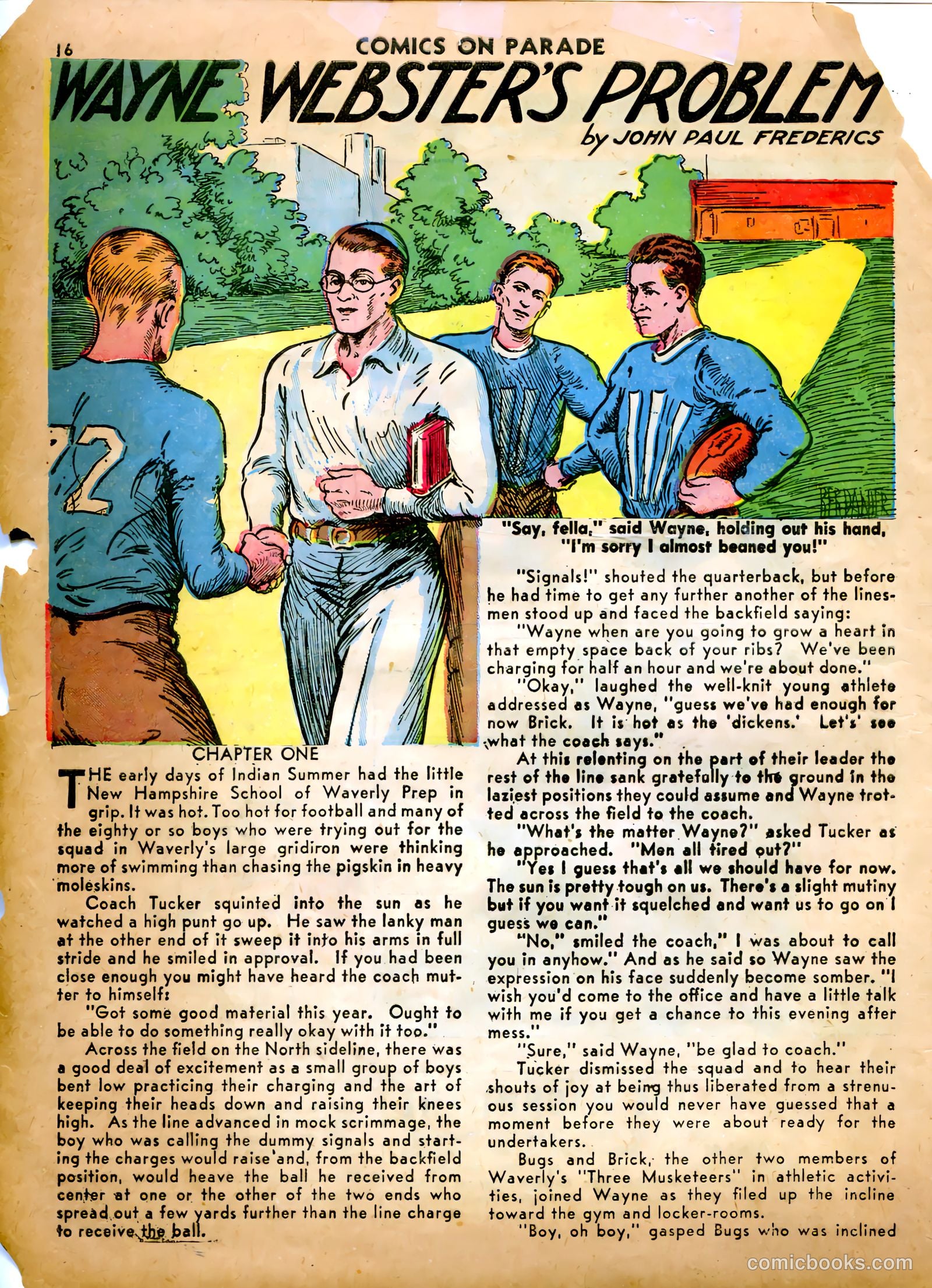 16

COMICS ON PARADE

WAYNE WEBSTER'S PROBLEM

by JOHN PAUL FREDERICS

72

"Say, fella," said Wayne, holding out his hand, "I'm sorry I almost beaned you!"

CHAPTER ONE

THE early days of Indian Summer had the little New Hampshire School of Waverly Prep in grip. It was hot. Too hot for football and many of the eighty or so boys who were trying out for the squad in Waverly's large gridiron were thinking more of swimming than chasing the pigskin in heavy moleskins.

Coach Tucker squinted into the sun as he watched a high punt go up. He saw the lanky man at the other end of it sweep it into his arms in full stride and he smiled in approval. If you had been close enough you might have heard the coach mutter to himself:

"Got some good material this year. Ought to be able to do something really okay with it too."

Across the field on the North sideline, there was a good deal of excitement as a small group of boys bent low practicing their charging and the art of keeping their heads down and raising their knees high. As the line advanced in mock scrimmage, the boy who was calling the dummy signals and starting the charges would raise and, from the backfield position, would heave the ball he received from center at one or the other of the two ends who spread out a few yards further than the line charge to receive the ball.

"Signals!" shouted the quarterback, but before he had time to get any further another of the linesmen stood up and faced the backfield saying:

"Wayne when are you going to grow a heart in that empty space back of your ribs? We've been charging for half an hour and we're about done."

"Okay," laughed the well-knit young athlete addressed as Wayne, "guess we've had enough for now Brick. It is hot as the 'dickens.' Let's' see what the coach says."

At this relenting on the part of their leader the rest of the line sank gratefully to the ground in the laziest positions they could assume and Wayne trotted across the field to the coach.

"What's the matter Wayne?" asked Tucker as he approached. "Men all tired out?"

"Yes I guess that's all we should have for now. The sun is pretty tough on us. There's a slight mutiny but if you want it squelched and want us to go on I guess we can."

"No," smiled the coach," I was about to call you in anyhow." And as he said so Wayne saw the expression on his face suddenly become somber. "I wish you'd come to the office and have a little talk with me if you get a chance to this evening after mess."

"Sure," said Wayne, "be glad to coach."

Tucker dismissed the squad and to hear their shouts of joy at being thus liberated from a strenuous session you would never have guessed that a moment before they were about ready for the undertakers.

Bugs and Brick, the other two members of Waverly's "Three Musketeers" in athletic activities, joined Wayne as they filed up the incline toward the gym and locker-rooms.

"Boy, oh boy," gasped Bugs who was inclined

comicbooks.com